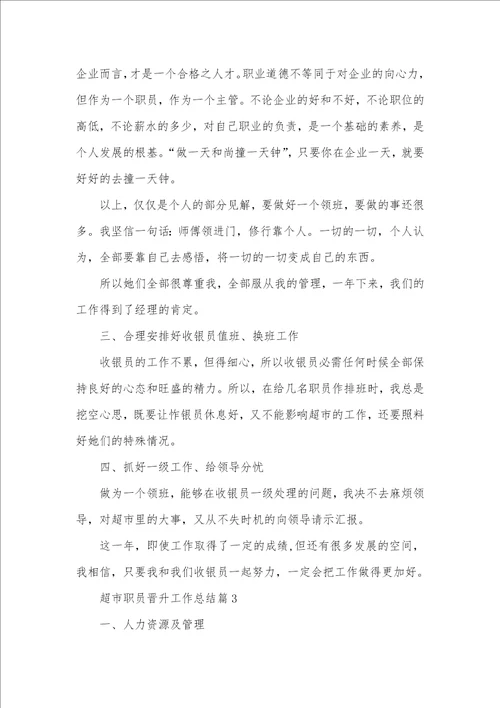 企业而言，才是一个合格之人才。职业道德不等同于对企业的向心力，但作为一个职员，作为一个主管。不论企业的好和不好，不论职位的高低，不论薪水的多少，对自己职业的负责，是一个基础的素养，是个人发展的根基。“做一天和尚撞一天钟”，只要你在企业一天，就要好好的去撞一天钟。

以上，仅仅是个人的部分见解，要做好一个领班，要做的事还很多。我坚信一句话：师傅领进门，修行靠个人。一切的一切，个人认为，全部要靠自己去感悟，将一切的一切变成自己的东西。

所以她们全部很尊重我，全部服从我的管理，一年下来，我们的工作得到了经理的肯定。

三、合理安排好收银员值班、换班工作

收银员的工作不累，但得细心，所以收银员必需任何时候全部保持良好的心态和旺盛的精力。所以，在给几名职员作排班时，我总是挖空心思，既要让作银员休息好，又不能影响超市的工作，还要照料好她们的特殊情况。

四、抓好一级工作、给领导分忧

做为一个领班，能够在收银员一级处理的问题，我决不去麻烦领导，对超市里的大事，又从不失时机的向领导请示汇报。

这一年，即使工作取得了一定的成绩，但还有很多发展的空间，我相信，只要我和我们收银员一起努力，一定会把工作做得更加好。

超市职员晋升工作总结篇3

一、人力资源及管理